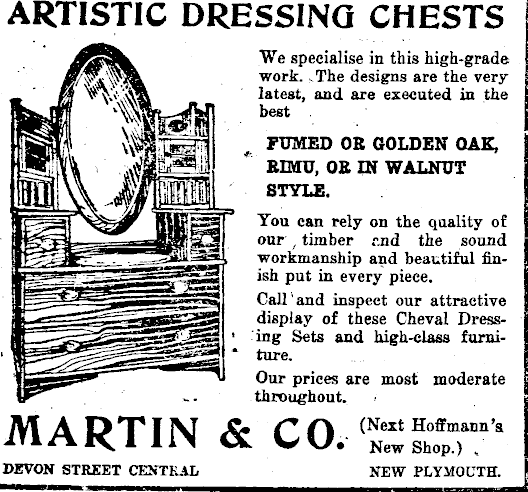 ARTISTIC DRESSING CHESTS

We specialise in this high-grade work. The designs are the very latest, and are executed in the best

FUMED OR GOLDEN OAK, RIMU, OR IN WALNUT STYLE.

You can rely on the quality of our timber and the sound workmanship and beautiful finish put in every piece.

Call and inspect our attractive display of these Cheval Dressing Sets and high-class furniture.

Our prices are most moderate throughout.

MARTIN & CO. (Next Hoffmann's New Shop.)

DEVON STREET CENTRAL NEW PLYMOUTH.